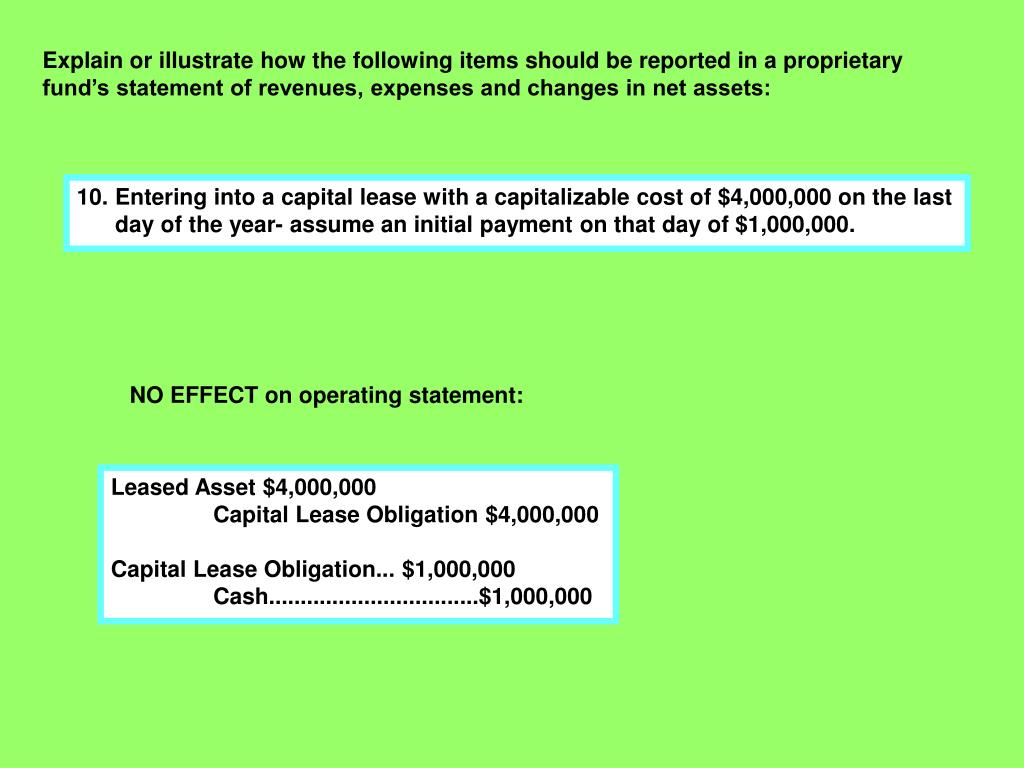 Explain or illustrate how the following items should be reported in a proprietary fund's statement of revenues, expenses and changes in net assets:

10. Entering into a capital lease with a capitalizable cost of \$4,000,000 on the last day of the year- assume an initial payment on that day of \$1,000,000.

NO EFFECT on operating statement:

Leased Asset \$4,000,000
Capital Lease Obligation \$4,000,000

Capital Lease Obligation... \$1,000,000
Cash................................\$1,000,000